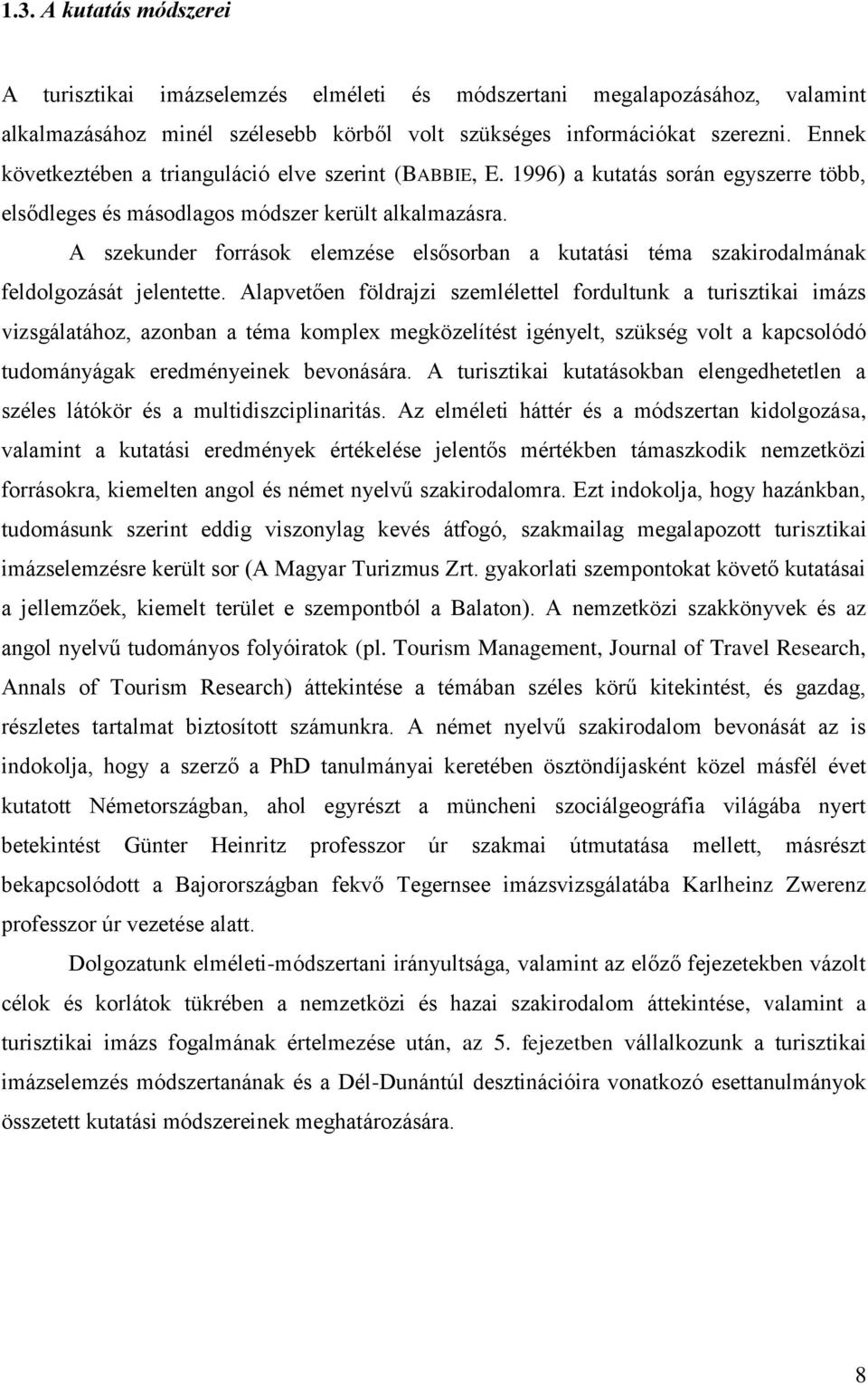 1.3. A kutatás módszerei

A turisztikai imázselemzés elméleti és módszertani megalapozásához, valamint alkalmazásához minél szélesebb körből volt szükséges információkat szerezni. Ennek következtében a trianguláció elve szerint (BABBIE, E. 1996) a kutatás során egyszerre több, elsődleges és másodlagos módszer került alkalmazásra.

A szekunder források elemzése elsősorban a kutatási téma szakirodalmának feldolgozását jelentette. Alapvetően földrajzi szemlélettel fordultunk a turisztikai imázs vizsgálatához, azonban a téma komplex megközelítést igényelt, szükség volt a kapcsolódó tudományágak eredményeinek bevonására. A turisztikai kutatásokban elengedhetetlen a széles látókör és a multidiszciplinaritás. Az elméleti háttér és a módszertan kidolgozása, valamint a kutatási eredmények értékelése jelentős mértékben támaszkodik nemzetközi forrásokra, kiemelten angol és német nyelvű szakirodalomra. Ezt indokolja, hogy hazánkban, tudomásunk szerint eddig viszonylag kevés átfogó, szakmailag megalapozott turisztikai imázselemzésre került sor (A Magyar Turizmus Zrt. gyakorlati szempontokat követő kutatásai a jellemzőek, kiemelt terület e szempontból a Balaton). A nemzetközi szakkönyvek és az angol nyelvű tudományos folyóiratok (pl. Tourism Management, Journal of Travel Research, Annals of Tourism Research) áttekintése a témában széles körű kitekintést, és gazdag, részletes tartalmat biztosított számunkra. A német nyelvű szakirodalom bevonását az is indokolja, hogy a szerző a PhD tanulmányai keretében ösztöndíjasként közel másfél évet kutatott Németországban, ahol egyrészt a müncheni szociálgeográfia világába nyert betekintést Günter Heinritz professzor úr szakmai útmutatása mellett, másrészt bekapcsolódott a Bajorországban fekvő Tegernsee imázsvizsgálatába Karlheinz Zwerenz professzor úr vezetése alatt.

Dolgozatunk elméleti-módszertani irányultsága, valamint az előző fejezetekben vázolt célok és korlátok tükrében a nemzetközi és hazai szakirodalom áttekintése, valamint a turisztikai imázs fogalmának értelmezése után, az 5. fejezetben vállalkozunk a turisztikai imázselemzés módszertanának és a Dél-Dunántúl desztinációira vonatkozó esettanulmányok összetett kutatási módszereinek meghatározására.

8